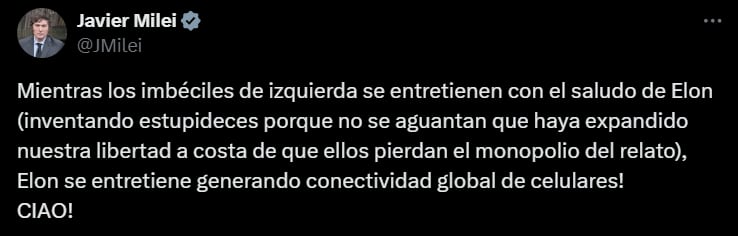 Javier Milei
@JMilei

Mientras los imbéciles de izquierda se entretienen con el saludo de Elon (inventando estupideces porque no se aguantan que haya expandido nuestra libertad a costa de que ellos pierdan el monopolio del relato), Elon se entretiene generando conectividad global de celulares!
CIAO!